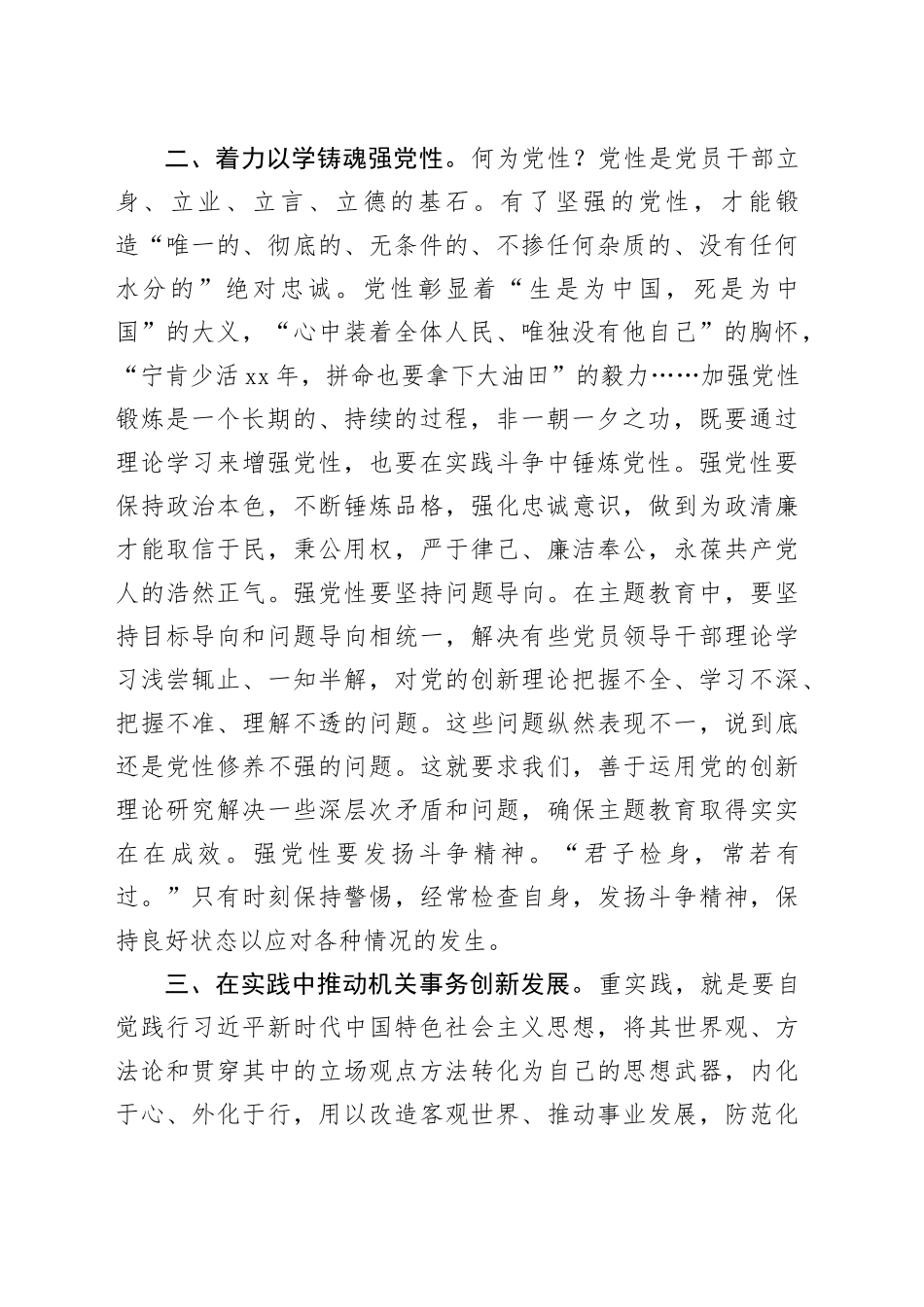 二、着力以学铸魂强党性。何为党性？党性是党员干部立身、立业、立言、立德的基石。有了坚强的党性，才能锻造“唯一的、彻底的、无条件的、不掺任何杂质的、没有任何水分的”绝对忠诚。党性彰显着“生是为中国，死是为中国”的大义，“心中装着全体人民、唯独没有他自己”的胸怀，“宁肯少活xx年，拼命也要拿下大油田”的毅力……加强党性锻炼是一个长期的、持续的过程，非一朝一夕之功，既要通过理论学习来增强党性，也要在实践斗争中锤炼党性。强党性要保持政治本色，不断锤炼品格，强化忠诚意识，做到为政清廉才能取信于民，秉公用权，严于律己、廉洁奉公，永葆共产党人的浩然正气。强党性要坚持问题导向。在主题教育中，要坚持目标导向和问题导向相统一，解决有些党员领导干部理论学习浅尝辄止、一知半解，对党的创新理论把握不全、学习不深、把握不准、理解不透的问题。这些问题纵然表现不一，说到底还是党性修养不强的问题。这就要求我们，善于运用党的创新理论研究解决一些深层次矛盾和问题，确保主题教育取得实实在在成效。强党性要发扬斗争精神。“君子检身，常若有过。”只有时刻保持警惕，经常检查自身，发扬斗争精神，保持良好状态以应对各种情况的发生。

三、在实践中推动机关事务创新发展。重实践，就是要自觉践行习近平新时代中国特色社会主义思想，将其世界观、方法论和贯穿其中的立场观点方法转化为自己的思想武器，内化于心、外化于行，用以改造客观世界、推动事业发展，防范化